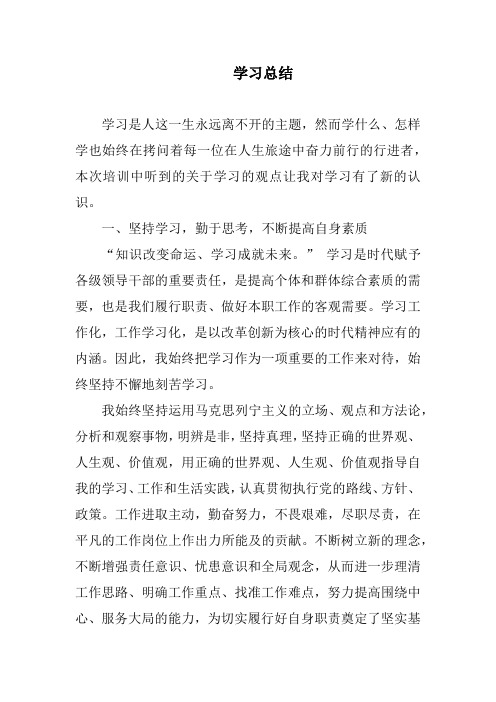 学习总结

学习是人这一生永远离不开的主题，然而学什么、怎样学也始终在拷问着每一位在人生旅途中奋力前行的行进者，本次培训中听到的关于学习的观点让我对学习有了新的认识。

一、坚持学习，勤于思考，不断提高自身素质

“知识改变命运、学习成就未来。” 学习是时代赋予各级领导干部的重要责任，是提高个体和群体综合素质的需要，也是我们履行职责、做好本职工作的客观需要。学习工作化，工作学习化，是以改革创新为核心的时代精神应有的内涵。因此，我始终把学习作为一项重要的工作来对待，始终坚持不懈地刻苦学习。

我始终坚持运用马克思列宁主义的立场、观点和方法论，分析和观察事物，明辨是非，坚持真理，坚持正确的世界观、人生观、价值观，用正确的世界观、人生观、价值观指导自我的学习、工作和生活实践，认真贯彻执行党的路线、方针、政策。工作进取主动，勤奋努力，不畏艰难，尽职尽责，在平凡的工作岗位上作出力所能及的贡献。不断树立新的理念，不断增强责任意识、忧患意识和全局观念，从而进一步理清工作思路、明确工作重点、找准工作难点，努力提高围绕中心、服务大局的能力，为切实履行好自身职责奠定了坚实基